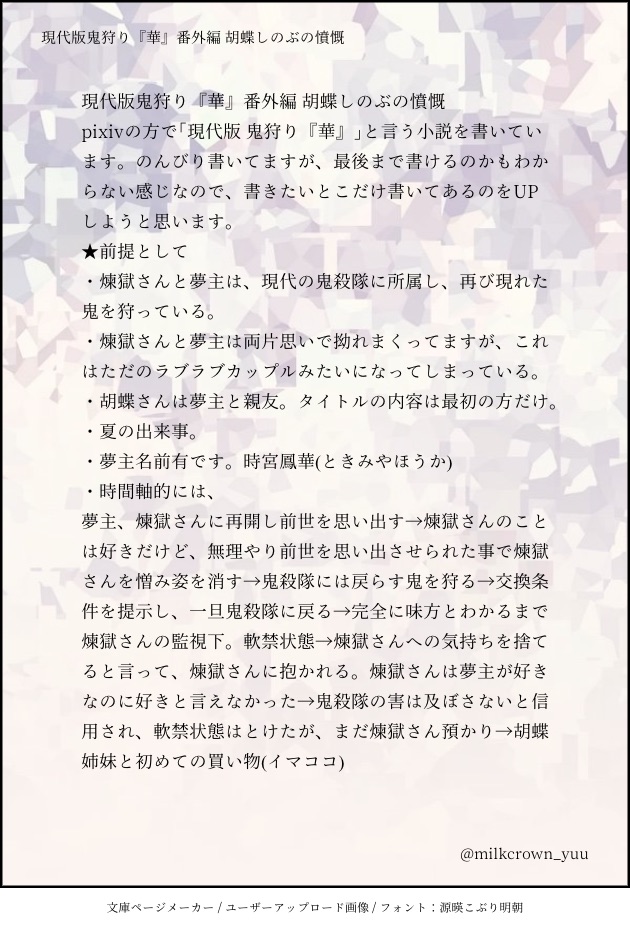 現代版鬼狩り『華』番外編 胡蝶しのぶの憤慨

現代版鬼狩り『華』番外編 胡蝶しのぶの憤慨
pixivの方で「現代版 鬼狩り『華』」と言う小説を書いています。のんびり書いてますが、最後まで書けるのかもわからない感じなので、書きたいとこだけ書いてあるのをUPしようと思います。
★前提として
・煉獄さんと夢主は、現代の鬼殺隊に所属し、再び現れた鬼を狩っている。
・煉獄さんと夢主は両片思いで拗れまくってますが、これはただのラブラブカップルみたいになってしまっている。
・胡蝶さんは夢主と親友。タイトルの内容は最初の方だけ。
・夏の出来事。
・夢主名前有です。時宮鳳華(ときみやほうか)
・時間軸的には、
夢主、煉獄さんに再開し前世を思い出す→煉獄さんのことは好きだけど、無理やり前世を思い出させられた事で煉獄さんを憎み姿を消す→鬼殺隊には戻らす鬼を狩る→交換条件を提示し、一旦鬼殺隊に戻る→完全に味方とわかるまで煉獄さんの監視下。軟禁状態→煉獄さんへの気持ちを捨てると言って、煉獄さんに抱かれる。煉獄さんは夢主が好きなのに好きと言えなかった→鬼殺隊の害は及ぼさないと信用され、軟禁状態はとけたが、まだ煉獄さん預かり→胡蝶姉妹と初めての買い物(イマココ)

@milkcrown_yuu

文庫ページメーカー / ユーザーアップロード画像 / フォント：源暎こぶり明朝